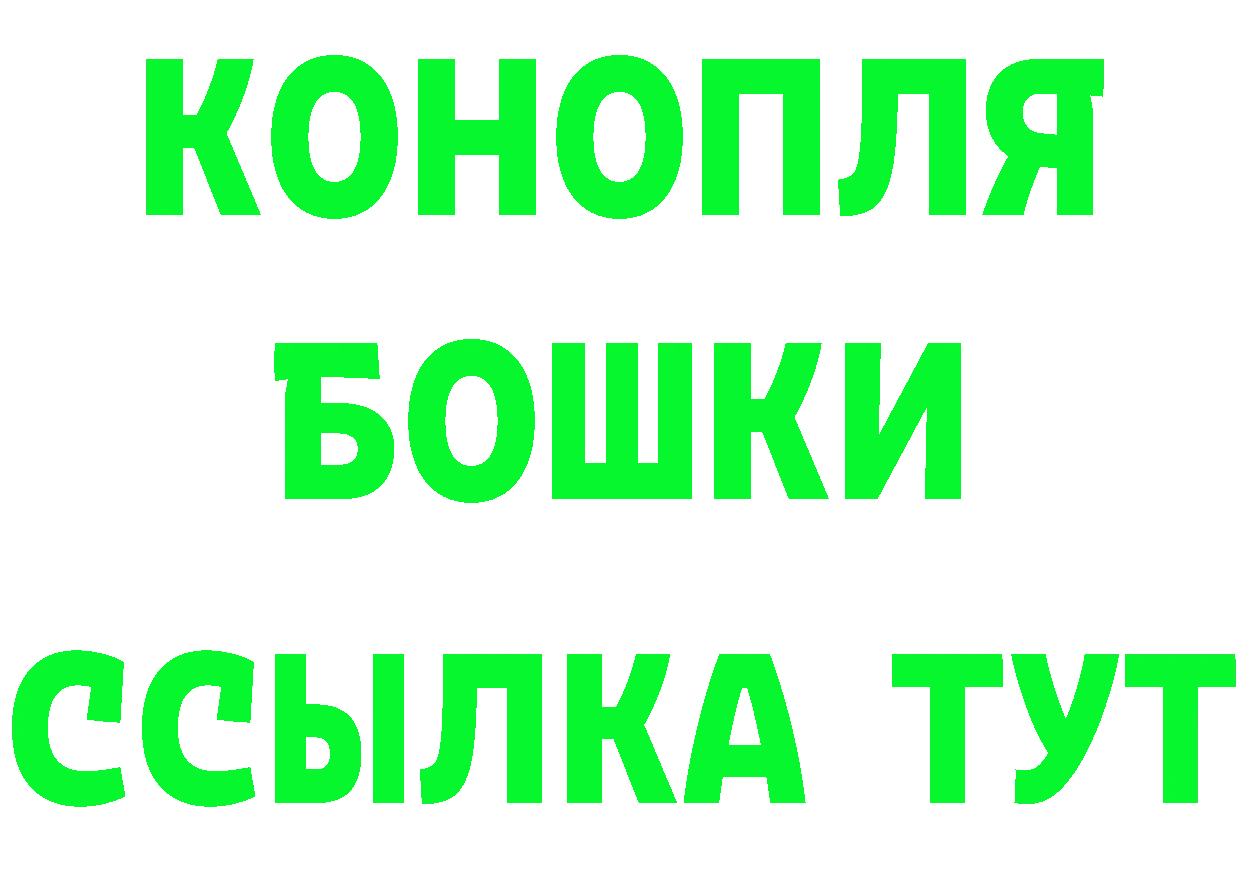 КОНОПЛЯ
БОШКИ
ССЫЛКА ТУТ